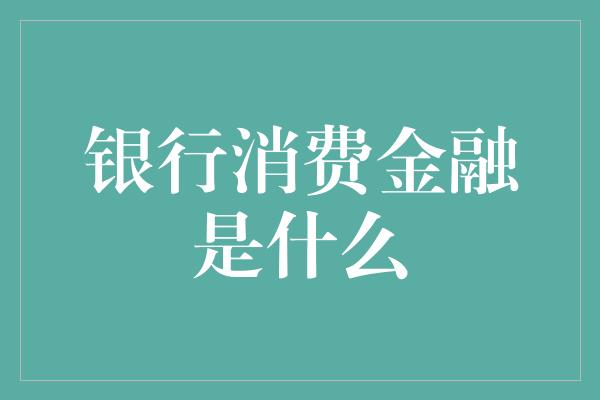 银行消费金融是什么